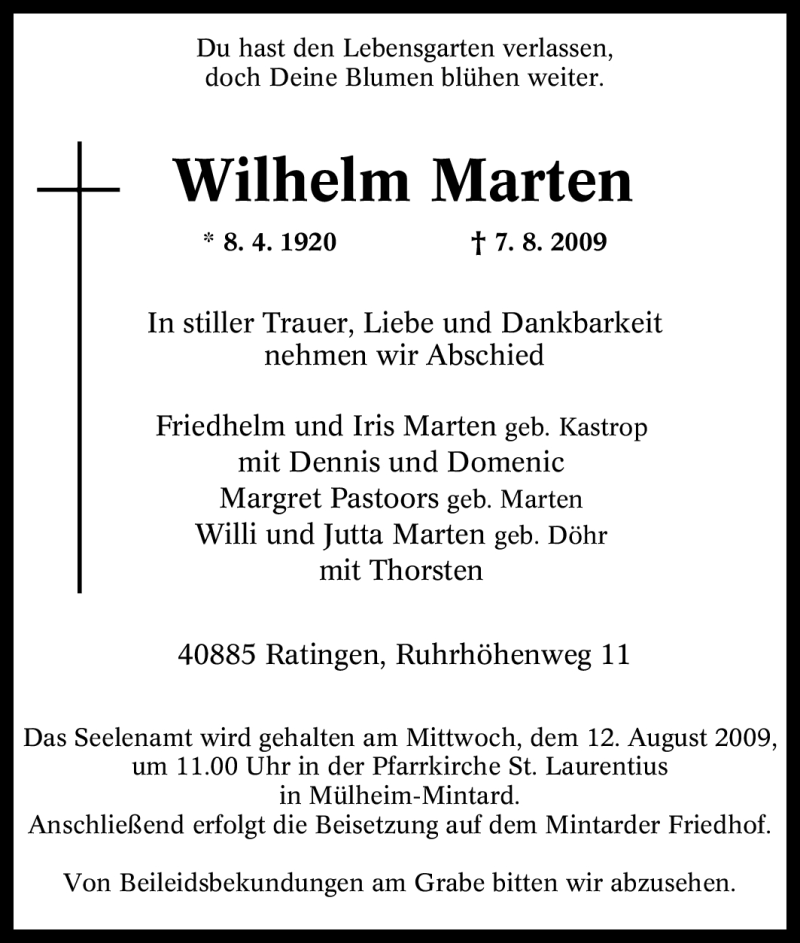 Du hast den Lebensgarten verlassen,
doch Deine Blumen blühen weiter.

Wilhelm Marten

* 8. 4. 1920 † 7. 8. 2009

In stiller Trauer, Liebe und Dankbarkeit
nehmen wir Abschied

Friedhelm und Iris Marten geb. Kastrop
mit Dennis und Domenic
Margret Pastoors geb. Marten
Willi und Jutta Marten geb. Döhr
mit Thorsten

40885 Ratingen, Ruhrhöhenweg 11

Das Seelenamt wird gehalten am Mittwoch, dem 12. August 2009,
um 11.00 Uhr in der Pfarrkirche St. Laurentius
in Mülheim-Mintard.
Anschließend erfolgt die Beisetzung auf dem Mintarder Friedhof.

Von Beileidsbekundungen am Grabe bitten wir abzusehen.